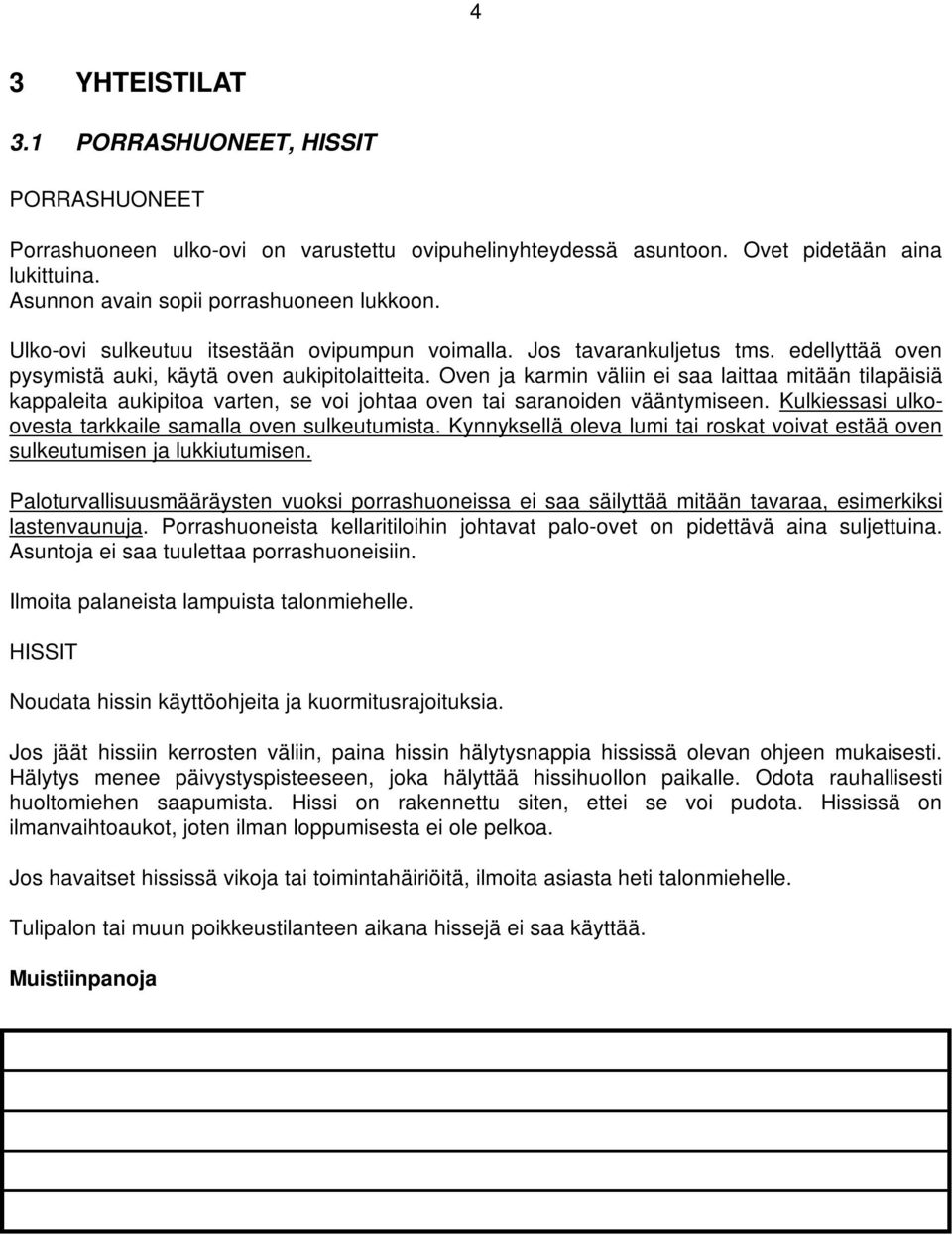 4

3 YHTEISTILAT

3.1 PORRASHUONEET, HISSIT

PORRASHUONEET

Porrashuoneen ulko-ovi on varustettu ovipuhelinyhteydessä asuntoon. Ovet pidetään aina lukittuina.
Asunnon avain sopii porrashuoneen lukkoon.

Ulko-ovi sulkeutuu itsestään ovipumpun voimalla. Jos tavarankuljetus tms. edellyttää oven pysymistä auki, käytä oven aukipitolaitteita. Oven ja karmin väliin ei saa laittaa mitään tilapäisiä kappaleita aukipitoa varten, se voi johtaa oven tai saranoiden vääntymiseen. Kulkiessasi ulko-ovesta tarkkaile samalla oven sulkeutumista. Kynnyksellä oleva lumi tai roskat voivat estää oven sulkeutumisen ja lukkiutumisen.

Paloturvallisuusmääräysten vuoksi porrashuoneissa ei saa säilyttää mitään tavaraa, esimerkiksi lastenvaunuja. Porrashuoneista kellaritiloihin johtavat palo-ovet on pidettävä aina suljettuina. Asuntoja ei saa tuulettaa porrashuoneisiin.

Ilmoita palaneista lampuista talonmiehelle.

HISSIT

Noudata hissin käyttöohjeita ja kuormitusrajoituksia.

Jos jäät hissiin kerrosten väliin, paina hissin hälytysnappia hississä olevan ohjeen mukaisesti. Hälytys menee päivystyspisteeseen, joka hälyttää hissihuollon paikalle. Odota rauhallisesti huoltomiehen saapumista. Hissi on rakennettu siten, ettei se voi pudota. Hississä on ilmanvaihtoaukot, joten ilman loppumisesta ei ole pelkoa.

Jos havaitset hississä vikoja tai toimintahäiriöitä, ilmoita asiasta heti talonmiehelle.

Tulipalon tai muun poikkeustilanteen aikana hissejä ei saa käyttää.

Muistiinpanoja